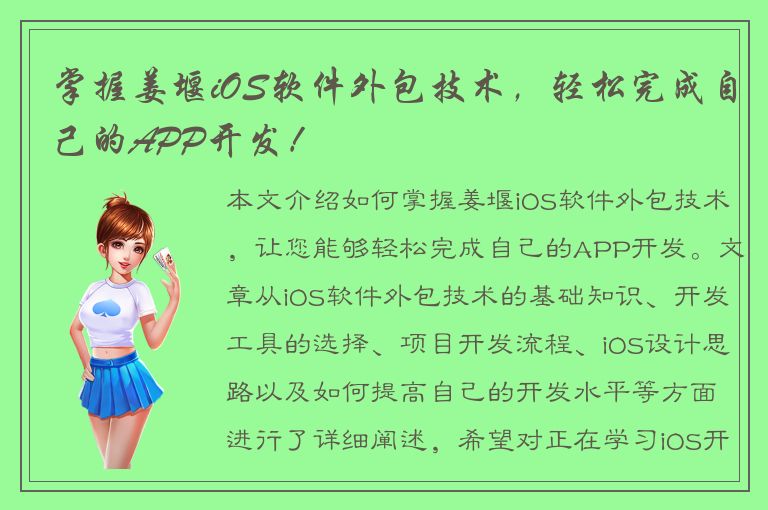 掌握姜堰iOS软件外包技术，轻松完成自己的APP开发！

本文介绍如何掌握姜堰iOS软件外包技术，让您能够轻松完成自己的APP开发。文章从iOS软件外包技术的基础知识、开发工具的选择、项目开发流程、iOS设计思路以及如何提高自己的开发水平等方面进行了详细阐述，希望对正在学习iOS开